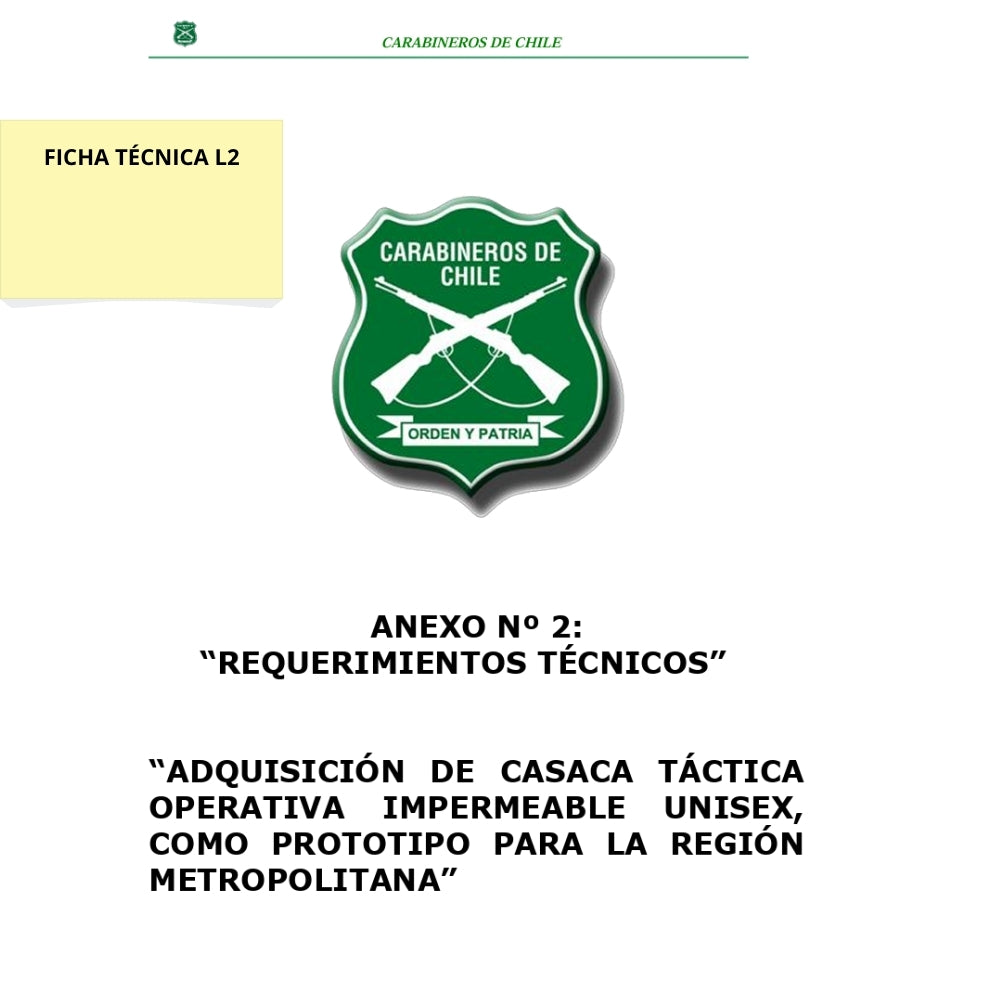 CARABINEROS DE CHILE

FICHA TÉCNICA L2

CARABINEROS DE CHILE

ORDEN Y PATRIA

ANEXO Nº 2:
“REQUERIMIENTOS TÉCNICOS”

“ADQUISICIÓN DE CASACA TÁCTICA OPERATIVA IMPERMEABLE UNISEX, COMO PROTOTIPO PARA LA REGIÓN METROPOLITANA”